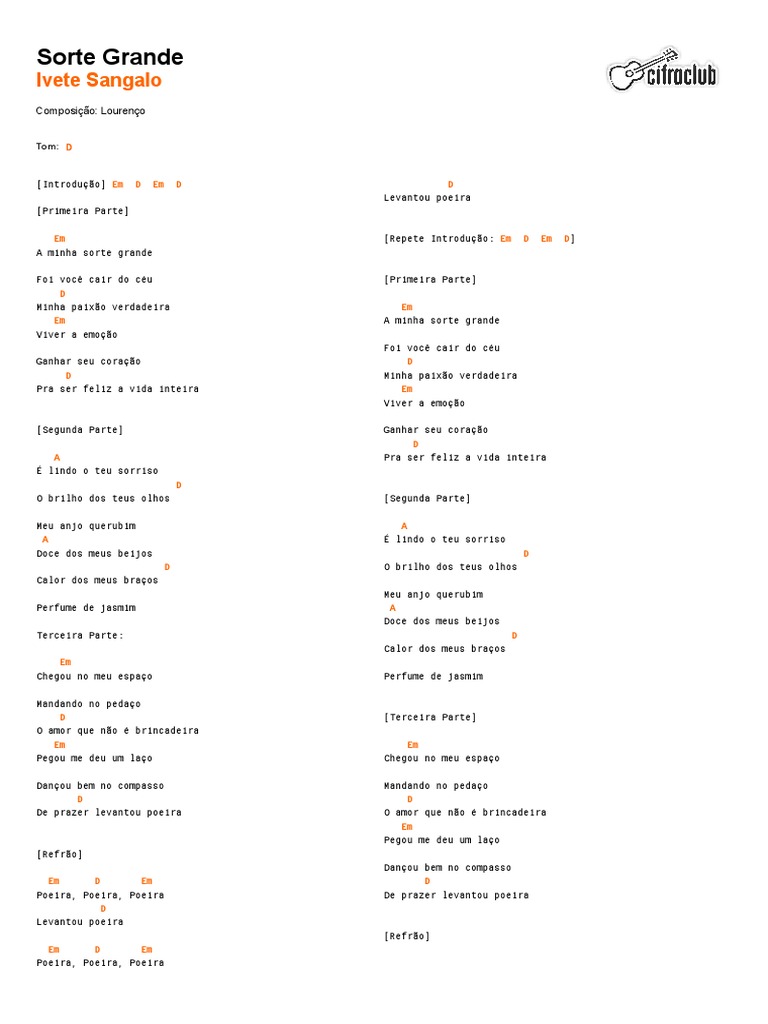 Sorte Grande
Ivete Sangalo

cifraclub

Composição: Lourenço

Tom: D

[Introdução] Em D Em D

[Primeira Parte]

Em
A minha sorte grande

Foi você cair do céu
D
Minha paixão verdadeira
Em
Viver a emoção

Ganhar seu coração
D
Pra ser feliz a vida inteira

[Segunda Parte]

A
É lindo o teu sorriso
D
O brilho dos teus olhos

Meu anjo querubim
A
Doce dos meus beijos
D
Calor dos meus braços

Perfume de jasmim

Terceira Parte:

Em
Chegou no meu espaço

Mandando no pedaço
D
O amor que não é brincadeira
Em
Pegou me deu um laço

Dançou bem no compasso
D
De prazer levantou poeira

[Refrão]

Em D Em
Poeira, Poeira, Poeira
D
Levantou poeira

Em D Em
Poeira, Poeira, Poeira
D
Levantou poeira

[Repete Introdução: Em D Em D]

[Primeira Parte]

Em
A minha sorte grande

Foi você cair do céu
D
Minha paixão verdadeira
Em
Viver a emoção

Ganhar seu coração
D
Pra ser feliz a vida inteira

[Segunda Parte]

A
É lindo o teu sorriso
D
O brilho dos teus olhos

Meu anjo querubim
A
Doce dos meus beijos
D
Calor dos meus braços

Perfume de jasmim

[Terceira Parte]

Em
Chegou no meu espaço

Mandando no pedaço
D
O amor que não é brincadeira
Em
Pegou me deu um laço

Dançou bem no compasso
D
De prazer levantou poeira

[Refrão]